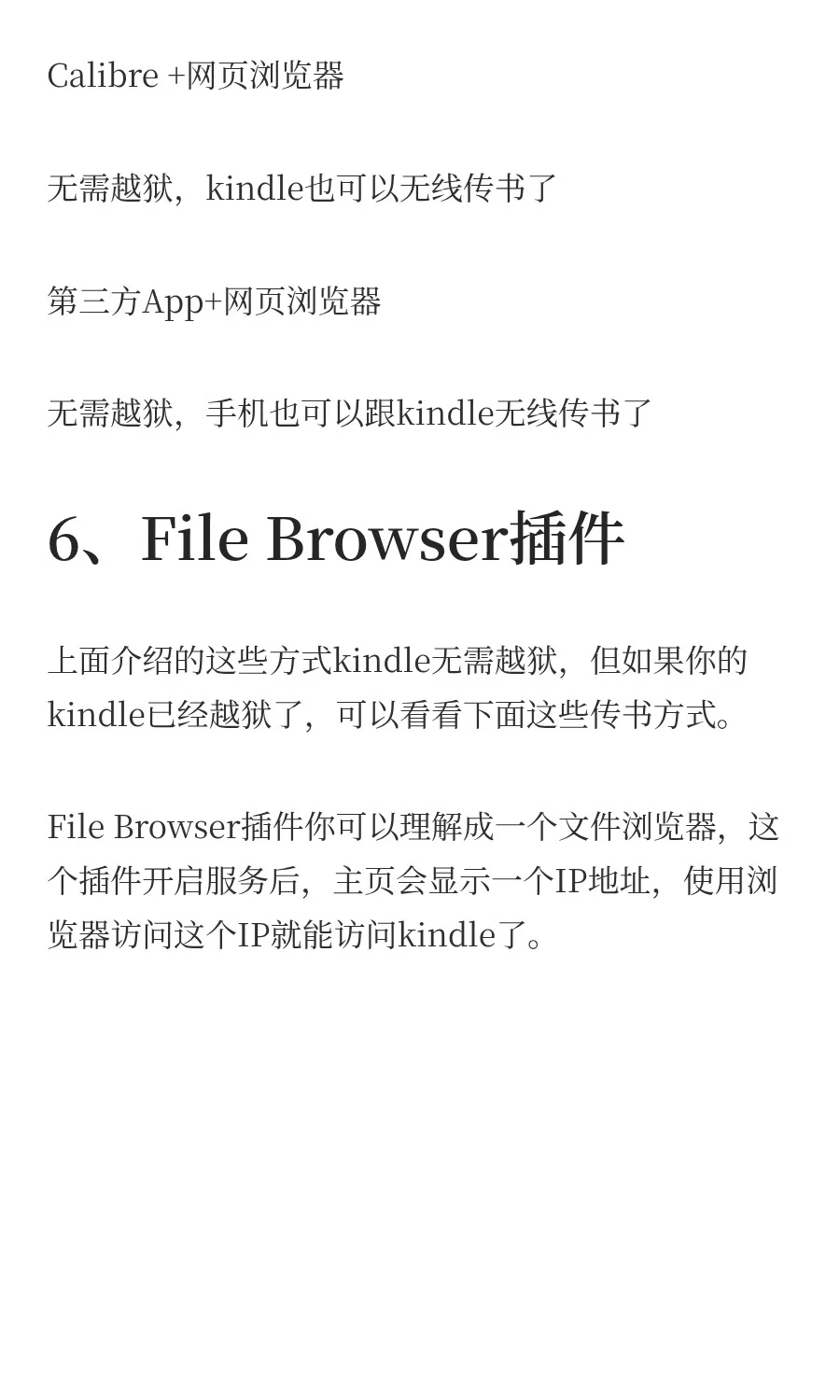 Calibre +网页浏览器

无需越狱，kindle也可以无线传书了

第三方App+网页浏览器

无需越狱，手机也可以跟kindle无线传书了

6、File Browser插件

上面介绍的这些方式kindle无需越狱，但如果你的kindle已经越狱了，可以看看下面这些传书方式。

File Browser插件你可以理解成一个文件浏览器，这个插件开启服务后，主页会显示一个IP地址，使用浏览器访问这个IP就能访问kindle了。